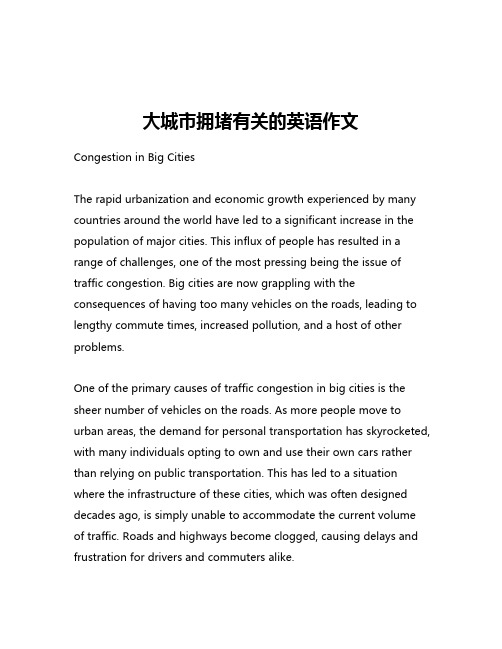 大城市拥堵有关的英语作文

Congestion in Big Cities

The rapid urbanization and economic growth experienced by many countries around the world have led to a significant increase in the population of major cities. This influx of people has resulted in a range of challenges, one of the most pressing being the issue of traffic congestion. Big cities are now grappling with the consequences of having too many vehicles on the roads, leading to lengthy commute times, increased pollution, and a host of other problems.

One of the primary causes of traffic congestion in big cities is the sheer number of vehicles on the roads. As more people move to urban areas, the demand for personal transportation has skyrocketed, with many individuals opting to own and use their own cars rather than relying on public transportation. This has led to a situation where the infrastructure of these cities, which was often designed decades ago, is simply unable to accommodate the current volume of traffic. Roads and highways become clogged, causing delays and frustration for drivers and commuters alike.